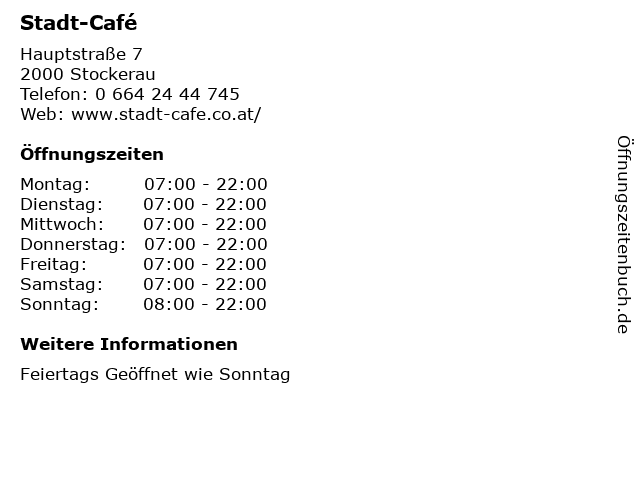 Stadt-Café

Hauptstraße 7
2000 Stockerau
Telefon: 0 664 24 44 745
Web: www.stadt-cafe.co.at/

Öffnungszeiten

Montag: 07:00 - 22:00
Dienstag: 07:00 - 22:00
Mittwoch: 07:00 - 22:00
Donnerstag: 07:00 - 22:00
Freitag: 07:00 - 22:00
Samstag: 07:00 - 22:00
Sonntag: 08:00 - 22:00

Weitere Informationen

Feiertags Geöffnet wie Sonntag

Öffnungszeitenbuch.de